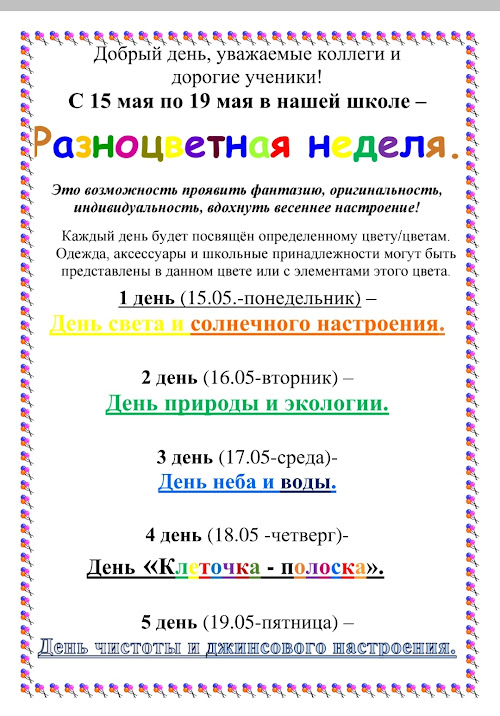 Добрый день, уважаемые коллеги и дорогие ученики!

С 15 мая по 19 мая в нашей школе –

Разноцветная неделя.

Это возможность проявить фантазию, оригинальность, индивидуальность, вдохнуть весеннее настроение!

Каждый день будет посвящён определенному цвету/цветам. Одежда, аксессуары и школьные принадлежности могут быть представлены в данном цвете или с элементами этого цвета.

1 день (15.05.-понедельник) –

День света и солнечного настроения.

2 день (16.05-вторник) –

День природы и экологии.

3 день (17.05-среда)-

День неба и воды.

4 день (18.05 -четверг)-

День «Клеточка - полоска».

5 день (19.05-пятница) –

День чистоты и джинсового настроения.